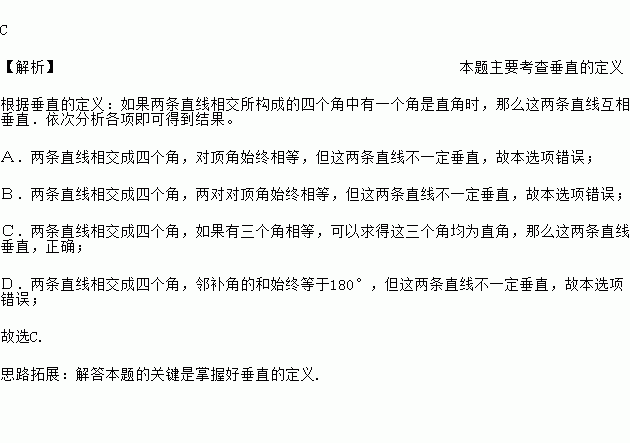 C

【解析】 本题主要考查垂直的定义

根据垂直的定义：如果两条直线相交所构成的四个角中有一个角是直角时，那么这两条直线互相垂直．依次分析各项即可得到结果。

A．两条直线相交成四个角，对顶角始终相等，但这两条直线不一定垂直，故本选项错误；

B．两条直线相交成四个角，两对对顶角始终相等，但这两条直线不一定垂直，故本选项错误；

C．两条直线相交成四个角，如果有三个角相等，可以求得这三个角均为直角，那么这两条直线垂直，正确；

D．两条直线相交成四个角，邻补角的和始终等于$180°$，但这两条直线不一定垂直，故本选项错误；

故选C.

思路拓展：解答本题的关键是掌握好垂直的定义.